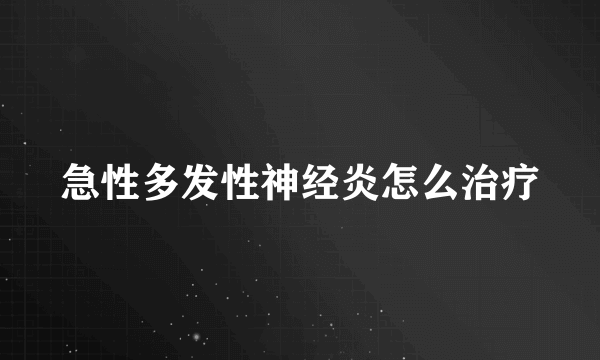 急性多发性神经炎怎么治疗